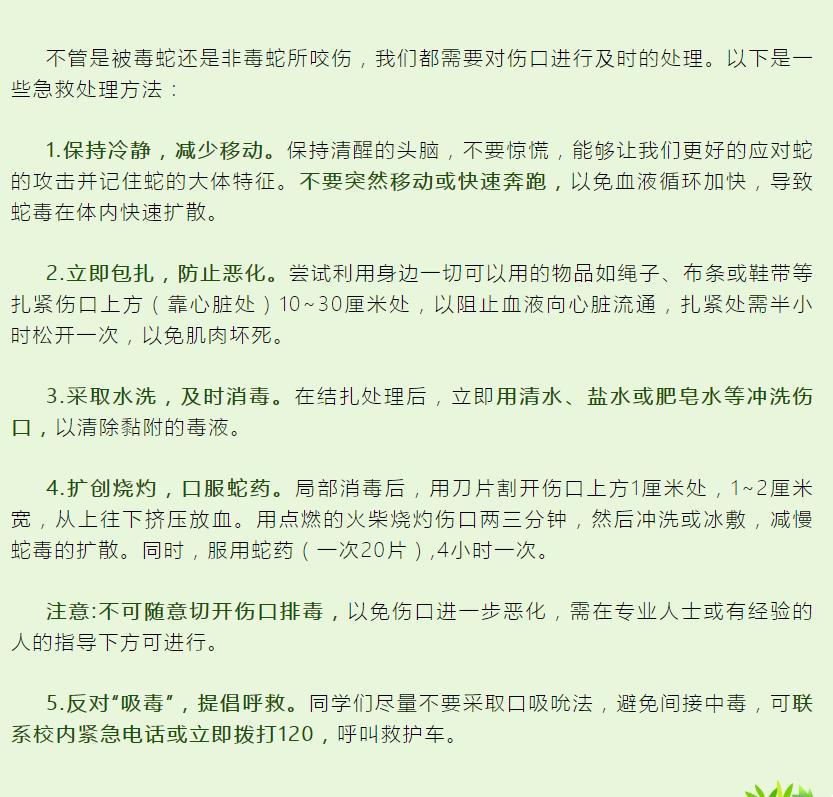 不管是被毒蛇还是非毒蛇所咬伤，我们都需要对伤口进行及时的处理。以下是一些急救处理方法：

1.保持冷静，减少移动。保持清醒的头脑，不要惊慌，能够让我们更好的应对蛇的攻击并记住蛇的大体特征。不要突然移动或快速奔跑，以免血液循环加快，导致蛇毒在体内快速扩散。

2.立即包扎，防止恶化。尝试利用身边一切可以用的物品如绳子、布条或鞋带等扎紧伤口上方（靠心脏处）10~30厘米处，以阻止血液向心脏流通，扎紧处需半小时松开一次，以免肌肉坏死。

3.采取水洗，及时消毒。在结扎处理后，立即用清水、盐水或肥皂水等冲洗伤口，以清除黏附的毒液。

4.扩创烧灼，口服蛇药。局部消毒后，用刀片割开伤口上方1厘米处，1~2厘米宽，从上往下挤压放血。用点燃的火柴烧灼伤口两三分钟，然后冲洗或冰敷，减慢蛇毒的扩散。同时，服用蛇药（一次20片）,4小时一次。

注意:不可随意切开伤口排毒，以免伤口进一步恶化，需在专业人士或有经验的人的指导下方可进行。

5.反对“吸毒”，提倡呼救。同学们尽量不要采取口吸吮法，避免间接中毒，可联系校内紧急电话或立即拨打120，呼叫救护车。